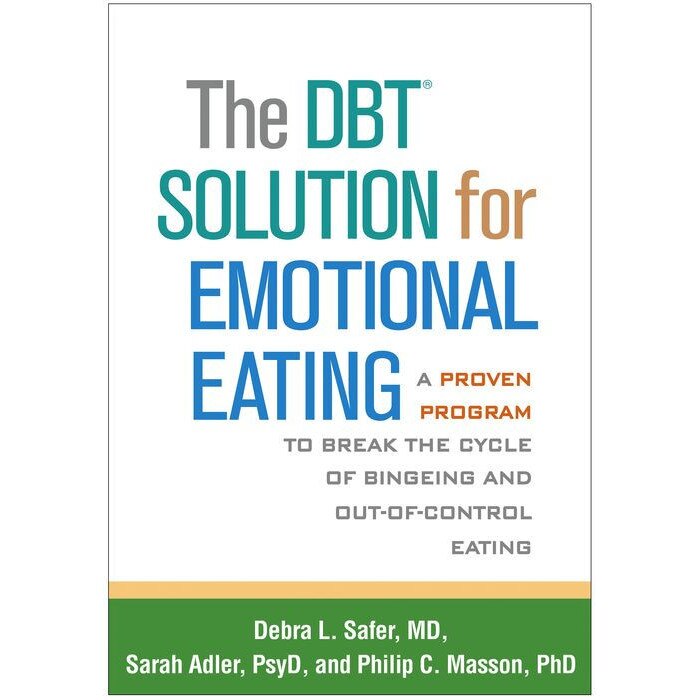 The DBT® SOLUTION for EMOTIONAL EATING

A PROVEN PROGRAM TO BREAK THE CYCLE OF BINGEING AND OUT-OF-CONTROL EATING

Debra L. Safer, MD,
Sarah Adler, PsyD, and Philip C. Masson, PhD